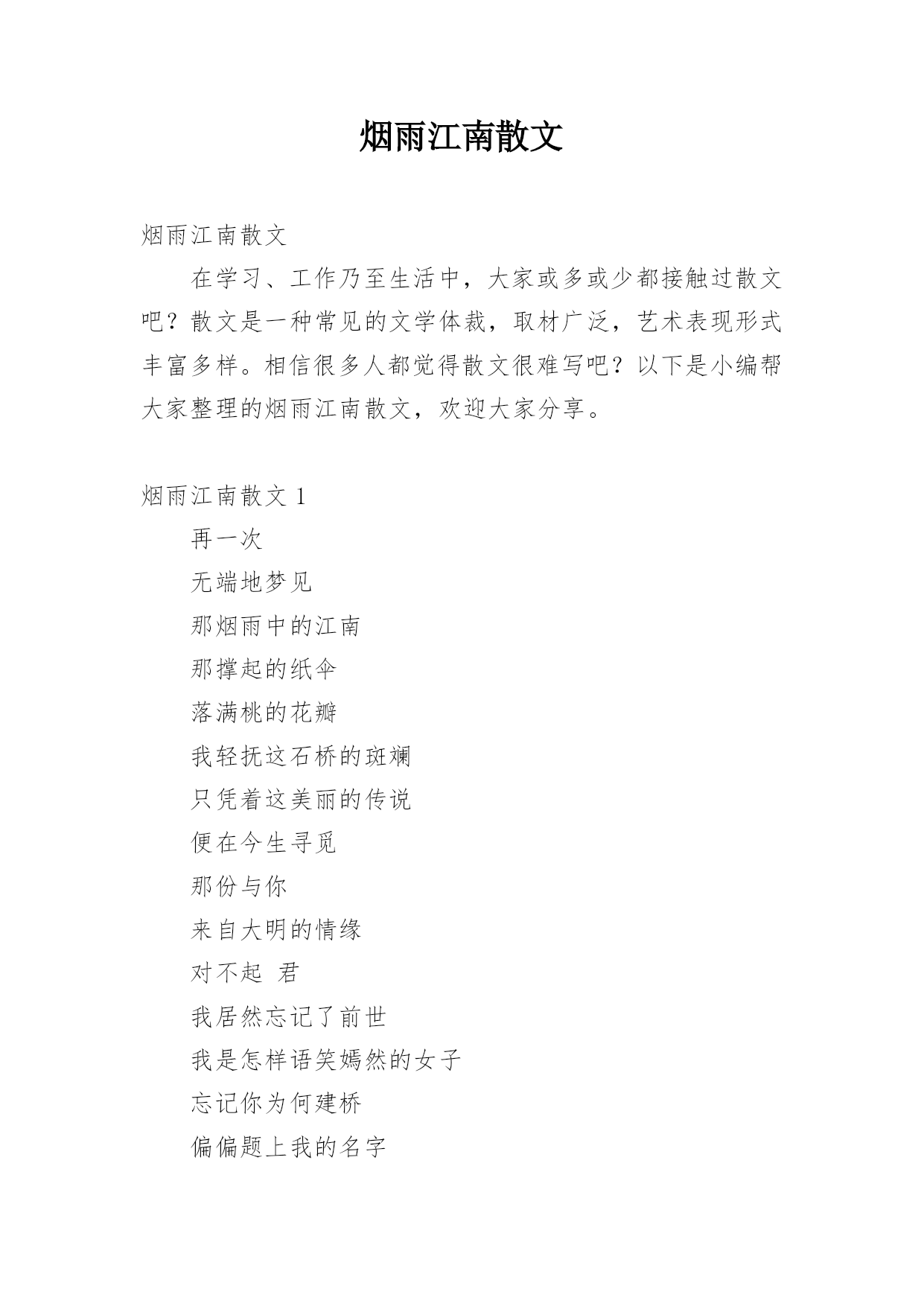 烟雨江南散文

烟雨江南散文

在学习、工作乃至生活中，大家或多或少都接触过散文吧？散文是一种常见的文学体裁，取材广泛，艺术表现形式丰富多样。相信很多人都觉得散文很难写吧？以下是小编帮大家整理的烟雨江南散文，欢迎大家分享。

烟雨江南散文 1

再一次

无端地梦见

那烟雨中的江南

那撑起的纸伞

落满桃的花瓣

我轻抚这石桥的斑斓

只凭着这美丽的传说

便在今生寻觅

那份与你

来自大明的情缘

对不起 君

我居然忘记了前世

我是怎样语笑嫣然的女子

忘记你为何建桥

偏偏题上我的名字